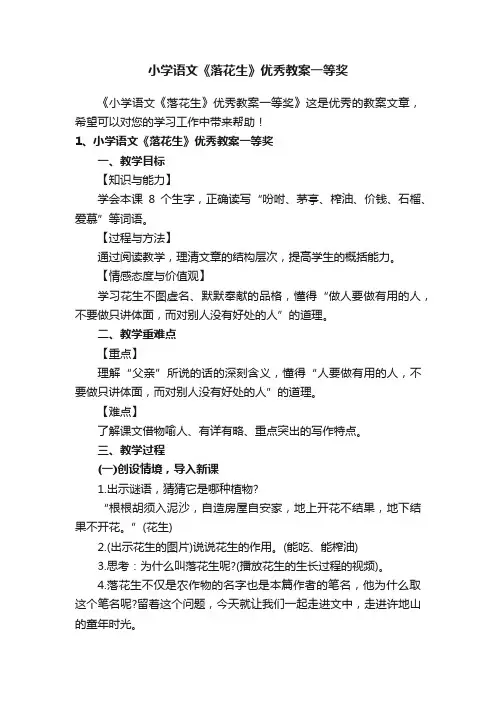 小学语文《落花生》优秀教案一等奖

《小学语文《落花生》优秀教案一等奖》这是优秀的教案文章，希望可以对您的学习工作中带来帮助！

1、小学语文《落花生》优秀教案一等奖

一、教学目标

【知识与能力】

学会本课 8 个生字，正确读写“吩咐、茅亭、榨油、价钱、石榴、爱慕”等词语。

【过程与方法】

通过阅读教学，理清文章的结构层次，提高学生的概括能力。

【情感态度与价值观】

学习花生不图虚名、默默奉献的品格，懂得“做人要做有用的人，不要做只讲体面，而对别人没有好处的人”的道理。

二、教学重难点

【重点】

理解“父亲”所说的话的深刻含义，懂得“人要做有用的人，不要做只讲体面，而对别人没有好处的人”的道理。

【难点】

了解课文借物喻人、有详有略、重点突出的写作特点。

三、教学过程

(一)创设情境，导入新课

1.出示谜语，猜猜它是哪种植物?

“根根胡须入泥沙，自造房屋自安家，地上开花不结果，地下结果不开花。”(花生)

2.(出示花生的图片)说说花生的作用。(能吃、能榨油)

3.思考：为什么叫落花生呢?(播放花生的生长过程的视频)。

4.落花生不仅是农作物的名字也是本篇作者的笔名，他为什么取这个笔名呢?留着这个问题，今天就让我们一起走进文中，走进许地山的童年时光。